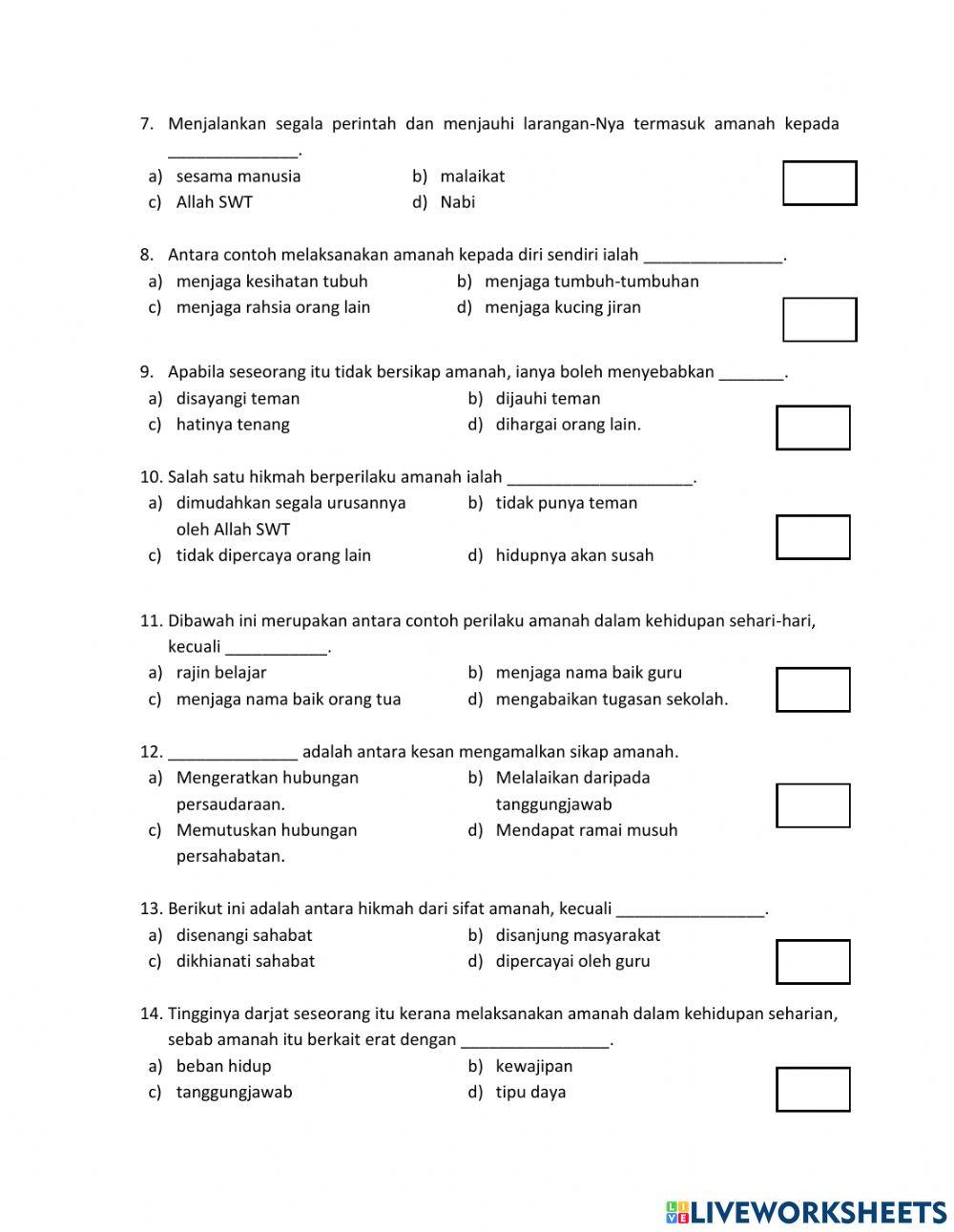 7. Menjalankan segala perintah dan menjauhi larangan-Nya termasuk amanah kepada ______________.

a) sesama manusia
b) malaikat
c) Allah SWT
d) Nabi

8. Antara contoh melaksanakan amanah kepada diri sendiri ialah _______________.

a) menjaga kesihatan tubuh
b) menjaga tumbuh-tumbuhan
c) menjaga rahsia orang lain
d) menjaga kucing jiran

9. Apabila seseorang itu tidak bersikap amanah, ianya boleh menyebabkan _______.

a) disayangi teman
b) dijauhi teman
c) hatinya tenang
d) dihargai orang lain.

10. Salah satu hikmah berperilaku amanah ialah ____________________.

a) dimudahkan segala urusannya oleh Allah SWT
b) tidak punya teman
c) tidak dipercaya orang lain
d) hidupnya akan susah

11. Dibawah ini merupakan antara contoh perilaku amanah dalam kehidupan sehari-hari, kecuali ___________.

a) rajin belajar
b) menjaga nama baik guru
c) menjaga nama baik orang tua
d) mengabaikan tugasan sekolah.

12. ______________ adalah antara kesan mengamalkan sikap amanah.

a) Mengeratkan hubungan persaudaraan.
b) Melalaikan daripada tanggungjawab
c) Memutuskan hubungan persahabatan.
d) Mendapat ramai musuh

13. Berikut ini adalah antara hikmah dari sifat amanah, kecuali ________________.

a) disenangi sahabat
b) disanjung masyarakat
c) dikhianati sahabat
d) dipercayai oleh guru

14. Tingginya darjat seseorang itu kerana melaksanakan amanah dalam kehidupan seharian, sebab amanah itu berkait erat dengan ________________.

a) beban hidup
b) kewajipan
c) tanggungjawab
d) tipu daya

LIVEWORKSHEETS